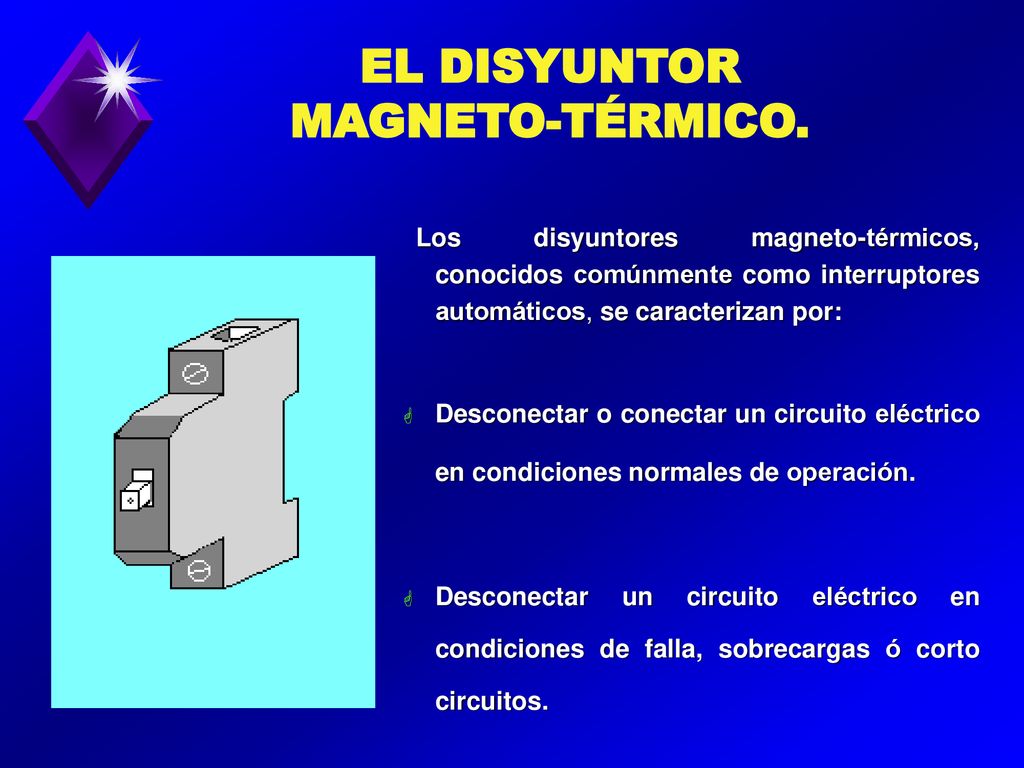 EL DISYUNTOR MAGNETO-TÉRMICO.

Los disyuntores magneto-térmicos, conocidos comúnmente como interruptores automáticos, se caracterizan por:

Desconectar o conectar un circuito eléctrico en condiciones normales de operación.

Desconectar un circuito eléctrico en condiciones de falla, sobrecargas ó corto circuitos.